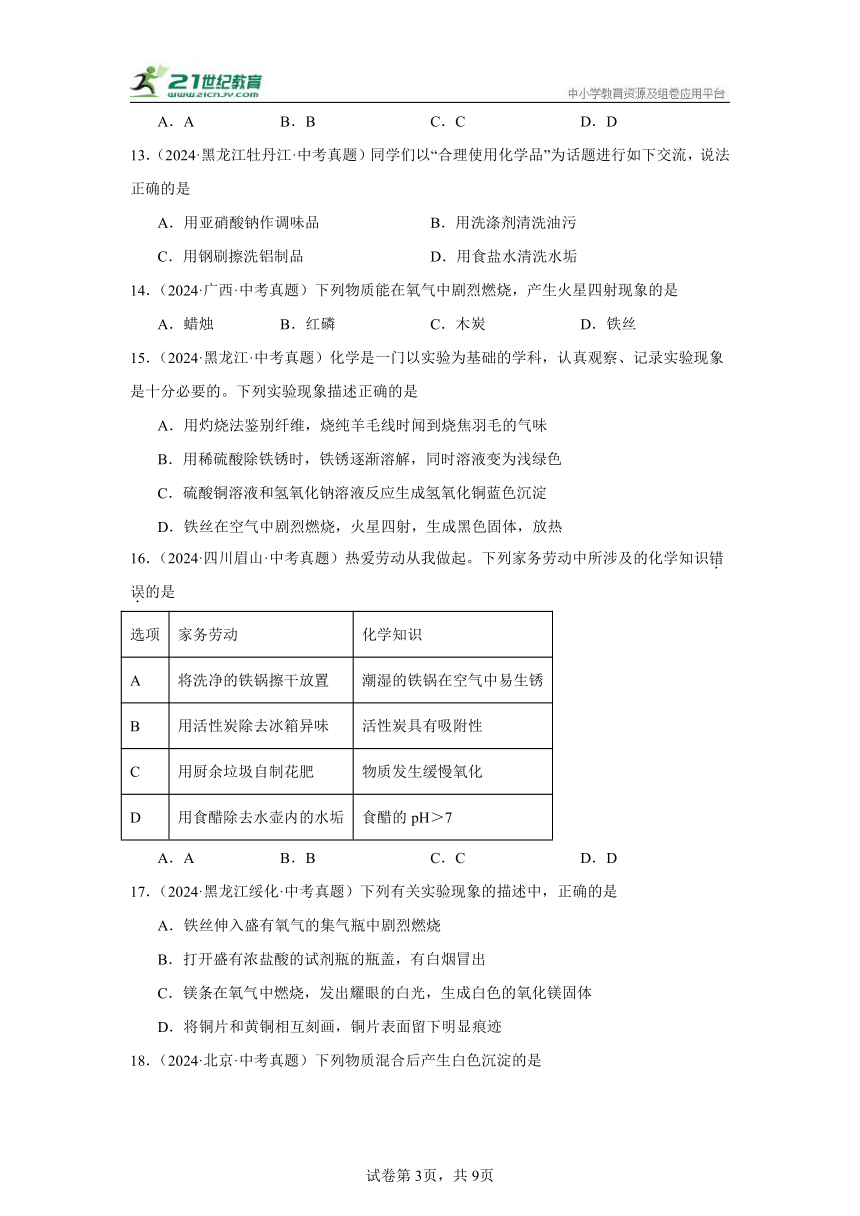 21世纪教育 www.21cnjy.com

中小学教育资源及组卷应用平台

A．A　　B．B　　C．C　　D．D

13．（2024·黑龙江牡丹江·中考真题）同学们以“合理使用化学品”为话题进行如下交流，说法正确的是

A．用亚硝酸钠作调味品　　B．用洗涤剂清洗油污

C．用钢刷擦洗铝制品　　D．用食盐水清洗水垢

14．（2024·广西·中考真题）下列物质能在氧气中剧烈燃烧，产生火星四射现象的是

A．蜡烛　　B．红磷　　C．木炭　　D．铁丝

15．（2024·黑龙江·中考真题）化学是一门以实验为基础的学科，认真观察、记录实验现象是十分必要的。下列实验现象描述正确的是

A．用灼烧法鉴别纤维，烧纯羊毛线时闻到烧焦羽毛的气味

B．用稀硫酸除铁锈时，铁锈逐渐溶解，同时溶液变为浅绿色

C．硫酸铜溶液和氢氧化钠溶液反应生成氢氧化铜蓝色沉淀

D．铁丝在空气中剧烈燃烧，火星四射，生成黑色固体，放热

16．（2024·四川眉山·中考真题）热爱劳动从我做起。下列家务劳动中所涉及的化学知识错误的是

| 选项 | 家务劳动 | 化学知识 |
|---|---|---|
| A | 将洗净的铁锅擦干放置 | 潮湿的铁锅在空气中易生锈 |
| B | 用活性炭除去冰箱异味 | 活性炭具有吸附性 |
| C | 用厨余垃圾自制花肥 | 物质发生缓慢氧化 |
| D | 用食醋除去水壶内的水垢 | 食醋的 pH＞7 |

A．A　　B．B　　C．C　　D．D

17．（2024·黑龙江绥化·中考真题）下列有关实验现象的描述中，正确的是

A．铁丝伸入盛有氧气的集气瓶中剧烈燃烧

B．打开盛有浓盐酸的试剂瓶的瓶盖，有白烟冒出

C．镁条在氧气中燃烧，发出耀眼的白光，生成白色的氧化镁固体

D．将铜片和黄铜相互刻画，铜片表面留下明显痕迹

18．（2024·北京·中考真题）下列物质混合后产生白色沉淀的是

试卷第3页，共9页